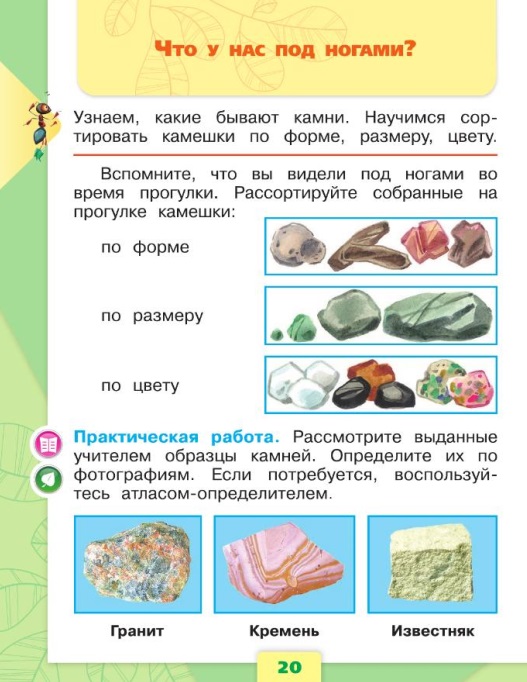 Что у нас под ногами?

Узнаем, какие бывают камни. Научимся сортировать камешки по форме, размеру, цвету.

Вспомните, что вы видели под ногами во время прогулки. Рассортируйте собранные на прогулке камешки:

по форме

по размеру

по цвету

Практическая работа. Рассмотрите выданные учителем образцы камней. Определите их по фотографиям. Если потребуется, воспользуйтесь атласом-определителем.

Гранит

Кремень

Известняк

20